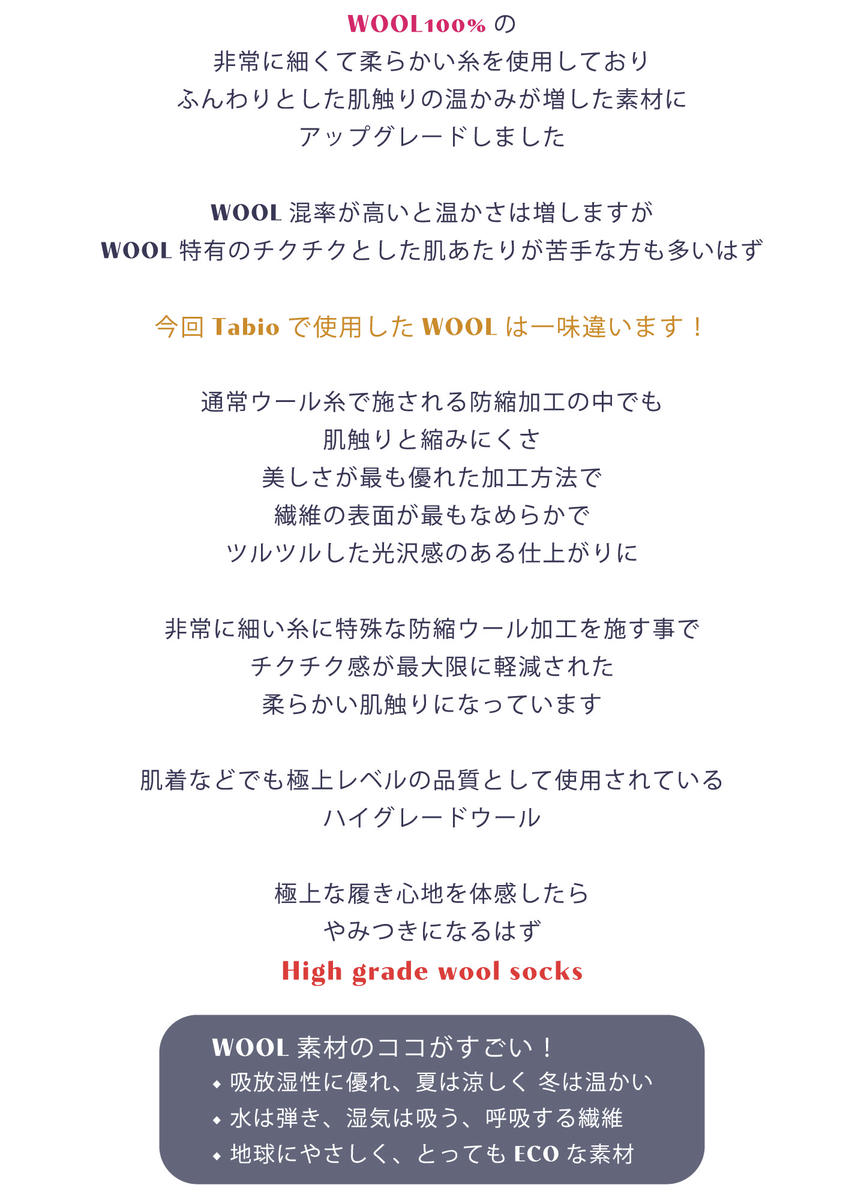 WOOL100%の
非常に細くて柔らかい糸を使用しており
ふんわりとした肌触りの温かみが増した素材に
アップグレードしました

WOOL混率が高いと温かさは増しますが
WOOL特有のチクチクとした肌あたりが苦手な方も多いはず

今回Tabioで使用したWOOLは一味違います！

通常ウール糸で施される防縮加工の中でも
肌触りと縮みにくさ
美しさが最も優れた加工方法で
繊維の表面が最もなめらかで
ツルツルした光沢感のある仕上がりに

非常に細い糸に特殊な防縮ウール加工を施す事で
チクチク感が最大限に軽減された
柔らかい肌触りになっています

肌着などでも極上レベルの品質として使用されている
ハイグレードウール

極上な履き心地を体感したら
やみつきになるはず
High grade wool socks

WOOL素材のココがすごい！
• 吸放湿性に優れ、夏は涼しく 冬は温かい
• 水は弾き、湿気は吸う、呼吸する繊維
• 地球にやさしく、とってもECOな素材